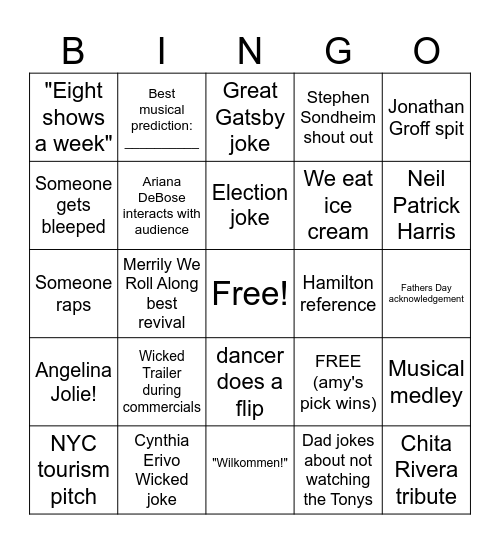 | B | I | N | G | O |
|---|---|---|---|---|
| "Eight shows a week" | Best musical prediction: ________ | Great Gatsby joke | Stephen Sondheim shout out | Jonathan Groff spit |
| Someone gets bleeped | Ariana DeBose interacts with audience | Election joke | We eat ice cream | Neil Patrick Harris |
| Someone raps | Merrily We Roll Along best revival | Free! | Hamilton reference | Fathers Day acknowledgement |
| Angelina Jolie! | Wicked Trailer during commercials | dancer does a flip | FREE (amy's pick wins) | Musical medley |
| NYC tourism pitch | Cynthia Erivo Wicked joke | "Wilkommen!" | Dad jokes about not watching the Tonys | Chita Rivera tribute |